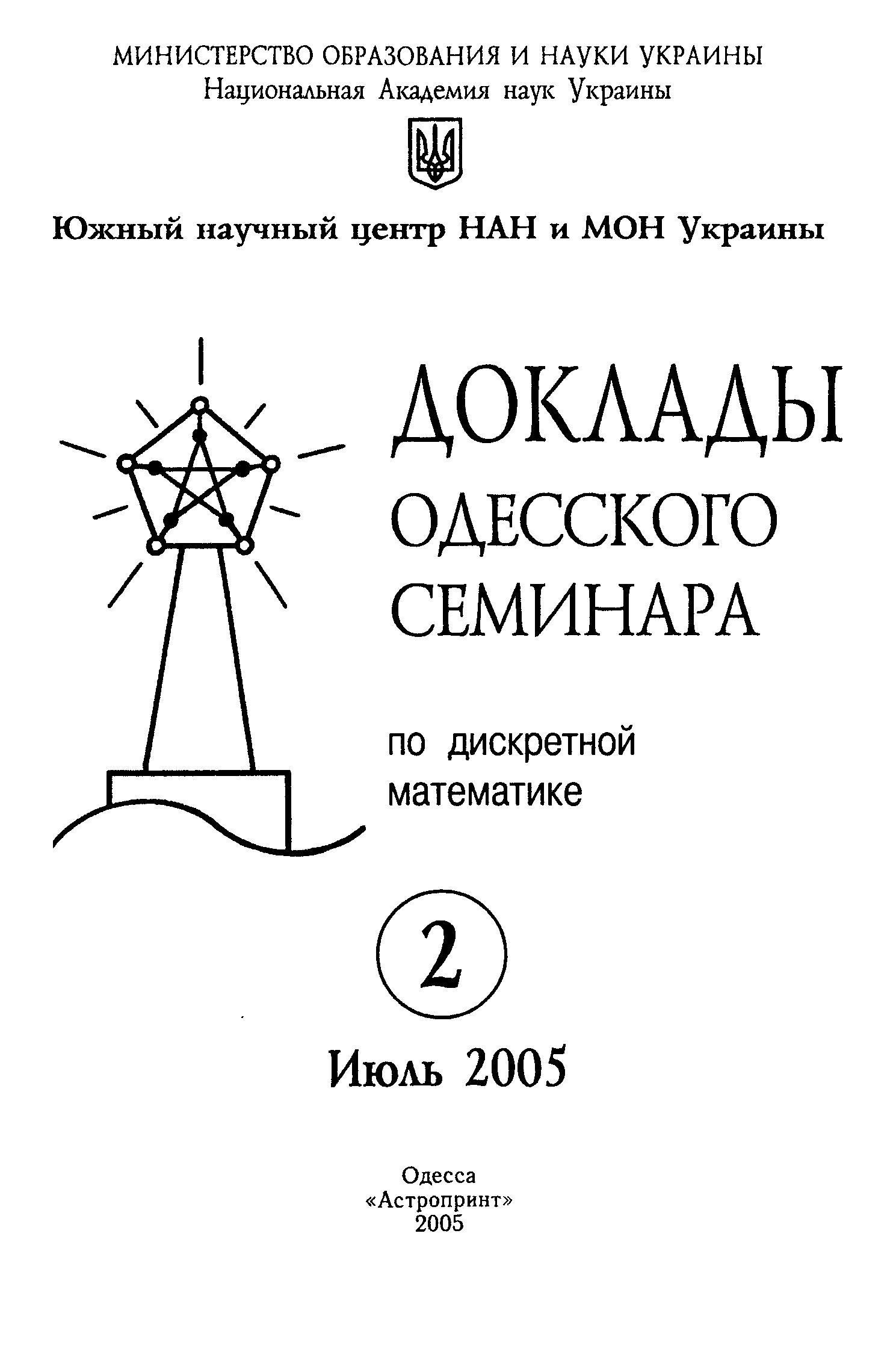 МИНИСТЕРСТВО ОБРАЗОВАНИЯ И НАУКИ УКРАИНЫ
Национальная Академия наук Украины

Южный научный центр НАН и МОН Украины

ДОКЛАДЫ
ОДЕССКОГО
СЕМИНАРА

по дискретной
математике

2

Июль 2005

Одесса
«Астропринт»
2005